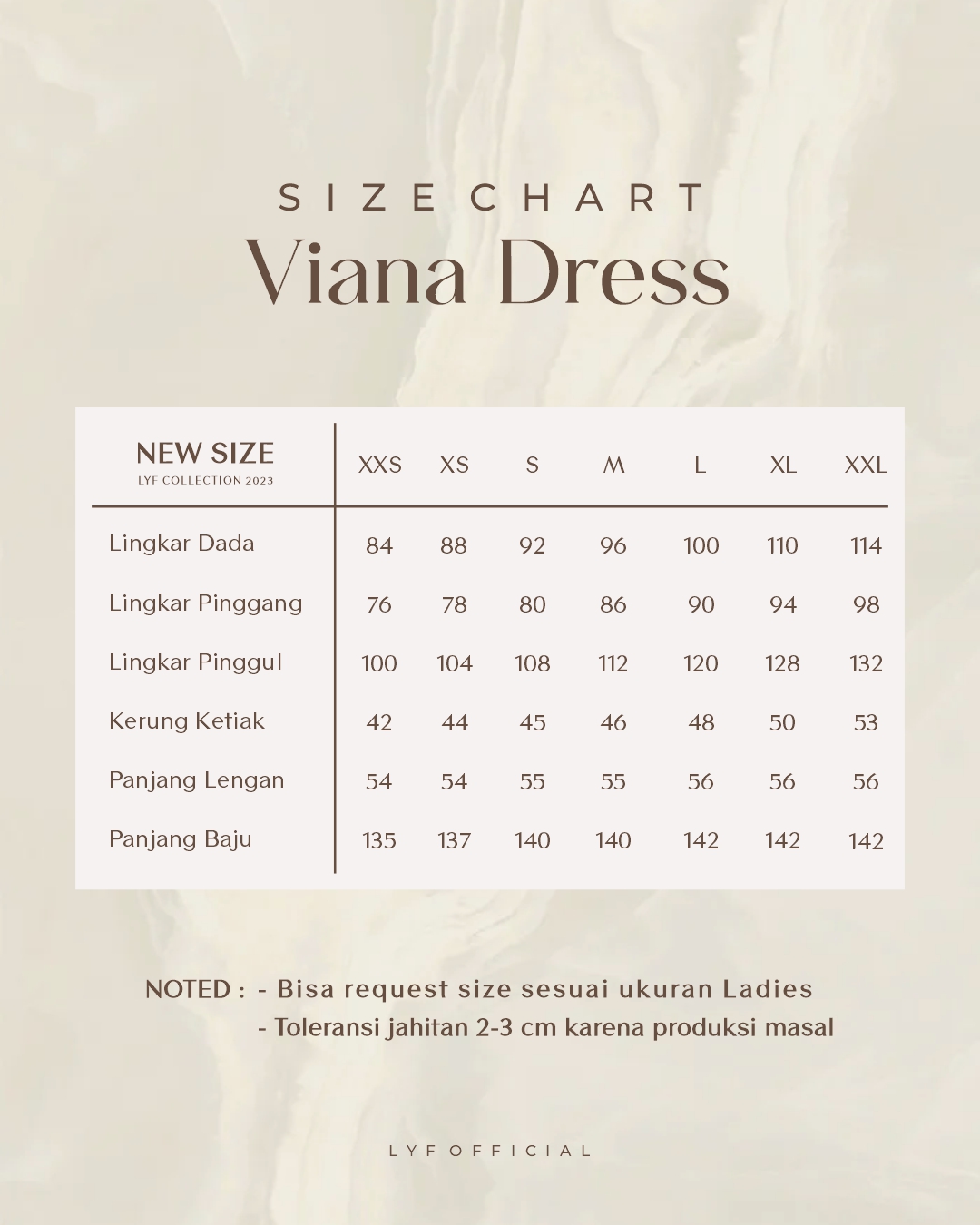 SIZE CHART
Viana Dress

| NEW SIZE LYF COLLECTION 2023 | XXS | XS | S | M | L | XL | XXL |
|---|---|---|---|---|---|---|---|
| Lingkar Dada | 84 | 88 | 92 | 96 | 100 | 110 | 114 |
| Lingkar Pinggang | 76 | 78 | 80 | 86 | 90 | 94 | 98 |
| Lingkar Pinggul | 100 | 104 | 108 | 112 | 120 | 128 | 132 |
| Kerung Ketiak | 42 | 44 | 45 | 46 | 48 | 50 | 53 |
| Panjang Lengan | 54 | 54 | 55 | 55 | 56 | 56 | 56 |
| Panjang Baju | 135 | 137 | 140 | 140 | 142 | 142 | 142 |

NOTED : - Bisa request size sesuai ukuran Ladies
- Toleransi jahitan 2-3 cm karena produksi masal

LYF OFFICIAL